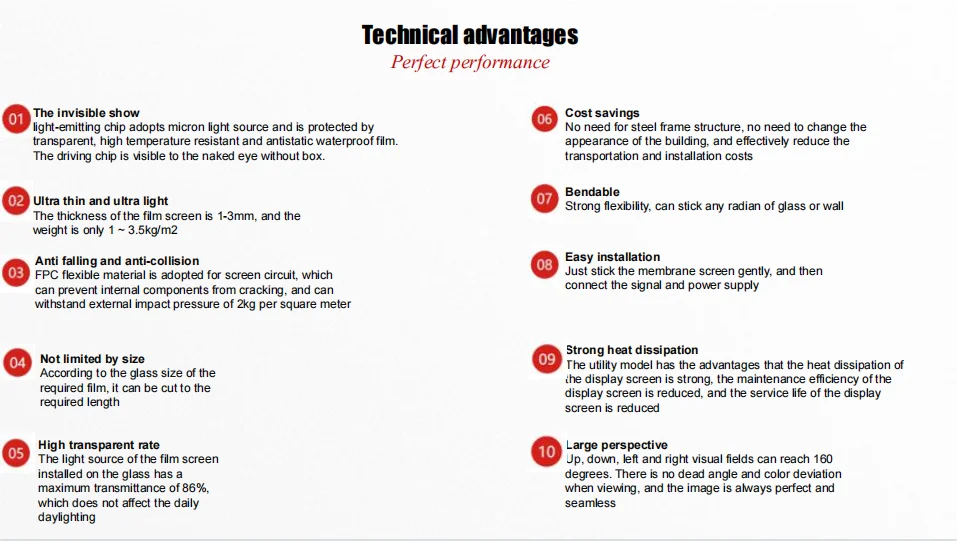 Technical advantages
Perfect performance

01 The invisible show
light-emitting chip adopts micron light source and is protected by transparent, high temperature resistant and antistatic waterproof film. The driving chip is visible to the naked eye without box.

02 Ultra thin and ultra light
The thickness of the film screen is 1-3mm, and the weight is only 1 ~ 3.5kg/m2

03 Anti falling and anti-collision
FPC flexible material is adopted for screen circuit, which can prevent internal components from cracking, and can withstand external impact pressure of 2kg per square meter

04 Not limited by size
According to the glass size of the required film, it can be cut to the required length

05 High transparent rate
The light source of the film screen installed on the glass has a maximum transmittance of 86%, which does not affect the daily daylighting

06 Cost savings
No need for steel frame structure, no need to change the appearance of the building, and effectively reduce the transportation and installation costs

07 Bendable
Strong flexibility, can stick any radian of glass or wall

08 Easy installation
Just stick the membrane screen gently, and then connect the signal and power supply

09 Strong heat dissipation
The utility model has the advantages that the heat dissipation of the display screen is strong, the maintenance efficiency of the display screen is reduced, and the service life of the display screen is reduced

10 Large perspective
Up, down, left and right visual fields can reach 160 degrees. There is no dead angle and color deviation when viewing, and the image is always perfect and seamless